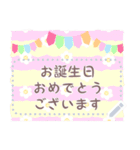 お誕生日
おめでとう
ございます